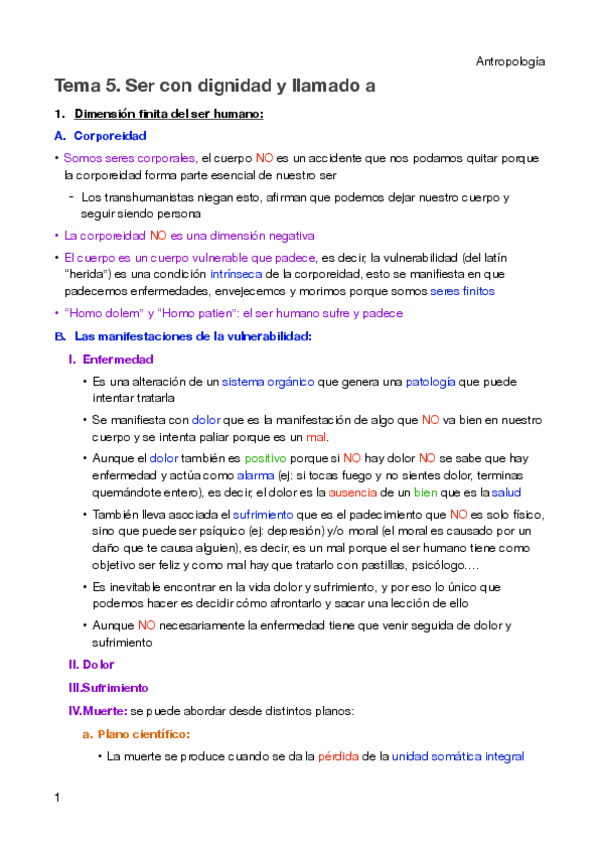 Antropología

Tema 5. Ser con dignidad y llamado a

1. Dimensión finita del ser humano:

A. Corporeidad

• Somos seres corporales, el cuerpo NO es un accidente que nos podamos quitar porque la corporeidad forma parte esencial de nuestro ser

- Los transhumanistas niegan esto, afirman que podemos dejar nuestro cuerpo y seguir siendo persona

• La corporeidad NO es una dimensión negativa

• El cuerpo es un cuerpo vulnerable que padece, es decir, la vulnerabilidad (del latín "herida") es una condición intrínseca de la corporeidad, esto se manifiesta en que padecemos enfermedades, envejecemos y morimos porque somos seres finitos

• "Homo dolem" y "Homo patien": el ser humano sufre y padece

B. Las manifestaciones de la vulnerabilidad:

I. Enfermedad

• Es una alteración de un sistema orgánico que genera una patología que puede intentar tratarla

• Se manifiesta con dolor que es la manifestación de algo que NO va bien en nuestro cuerpo y se intenta paliar porque es un mal.

• Aunque el dolor también es positivo porque si NO hay dolor NO se sabe que hay enfermedad y actúa como alarma (ej: si tocas fuego y no sientes dolor, terminas quemándote entero), es decir, el dolor es la ausencia de un bien que es la salud

• También lleva asociada el sufrimiento que es el padecimiento que NO es solo físico, sino que puede ser psíquico (ej: depresión) y/o moral (el moral es causado por un daño que te causa alguien), es decir, es un mal porque el ser humano tiene como objetivo ser feliz y como mal hay que tratarlo con pastillas, psicólogo….

• Es inevitable encontrar en la vida dolor y sufrimiento, y por eso lo único que podemos hacer es decidir cómo afrontarlo y sacar una lección de ello

• Aunque NO necesariamente la enfermedad tiene que venir seguida de dolor y sufrimiento

II. Dolor

III.Sufrimiento

IV.Muerte: se puede abordar desde distintos planos:

a. Plano científico:

• La muerte se produce cuando se da la pérdida de la unidad somática integral

1